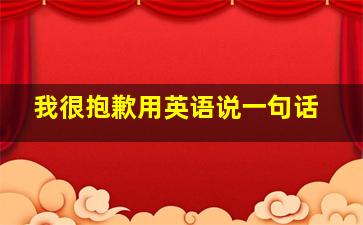 我很抱歉用英语说一句话